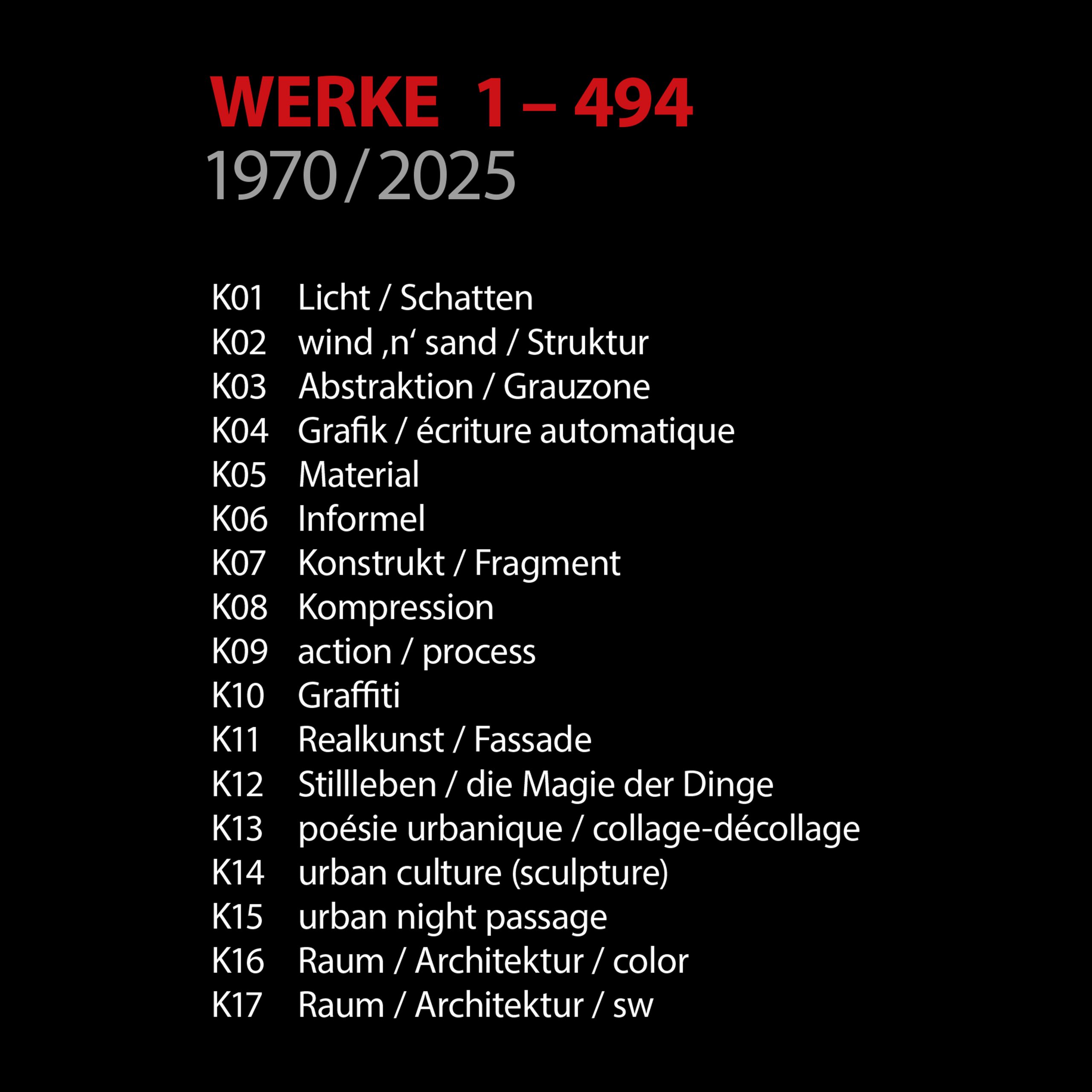 WERKE 1 – 494
1970 / 2025

K01 Licht / Schatten
K02 wind ,n' sand / Struktur
K03 Abstraktion / Grauzone
K04 Grafik / écriture automatique
K05 Material
K06 Informel
K07 Konstrukt / Fragment
K08 Kompression
K09 action / process
K10 Graffiti
K11 Realkunst / Fassade
K12 Stillleben / die Magie der Dinge
K13 poésie urbanique / collage-décollage
K14 urban culture (sculpture)
K15 urban night passage
K16 Raum / Architektur / color
K17 Raum / Architektur / sw